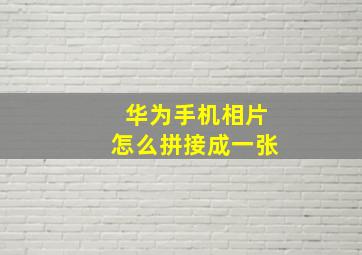 华为手机相片
怎么拼接成一张